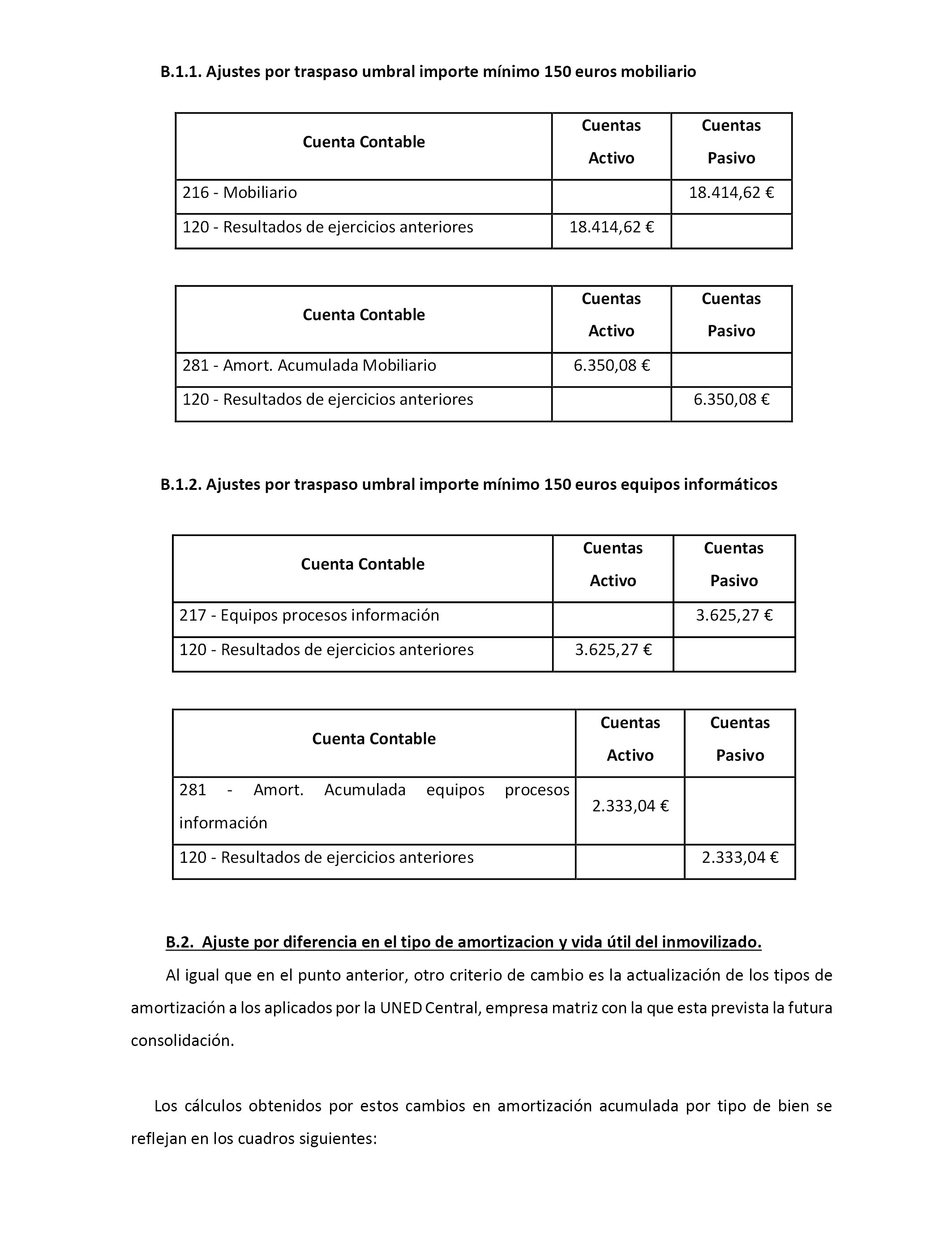 B.1.1. Ajustes por traspaso umbral importe mínimo 150 euros mobiliario

| Cuenta Contable | Cuentas Activo | Cuentas Pasivo |
|---|---|---|
| 216 - Mobiliario | | 18.414,62 € |
| 120 - Resultados de ejercicios anteriores | 18.414,62 € | |

| Cuenta Contable | Cuentas Activo | Cuentas Pasivo |
|---|---|---|
| 281 - Amort. Acumulada Mobiliario | 6.350,08 € | |
| 120 - Resultados de ejercicios anteriores | | 6.350,08 € |

B.1.2. Ajustes por traspaso umbral importe mínimo 150 euros equipos informáticos

| Cuenta Contable | Cuentas Activo | Cuentas Pasivo |
|---|---|---|
| 217 - Equipos procesos información | | 3.625,27 € |
| 120 - Resultados de ejercicios anteriores | 3.625,27 € | |

| Cuenta Contable | Cuentas Activo | Cuentas Pasivo |
|---|---|---|
| 281 - Amort. Acumulada equipos procesos información | 2.333,04 € | |
| 120 - Resultados de ejercicios anteriores | | 2.333,04 € |

B.2. Ajuste por diferencia en el tipo de amortizacion y vida útil del inmovilizado.

Al igual que en el punto anterior, otro criterio de cambio es la actualización de los tipos de amortización a los aplicados por la UNED Central, empresa matriz con la que esta prevista la futura consolidación.

Los cálculos obtenidos por estos cambios en amortización acumulada por tipo de bien se reflejan en los cuadros siguientes: